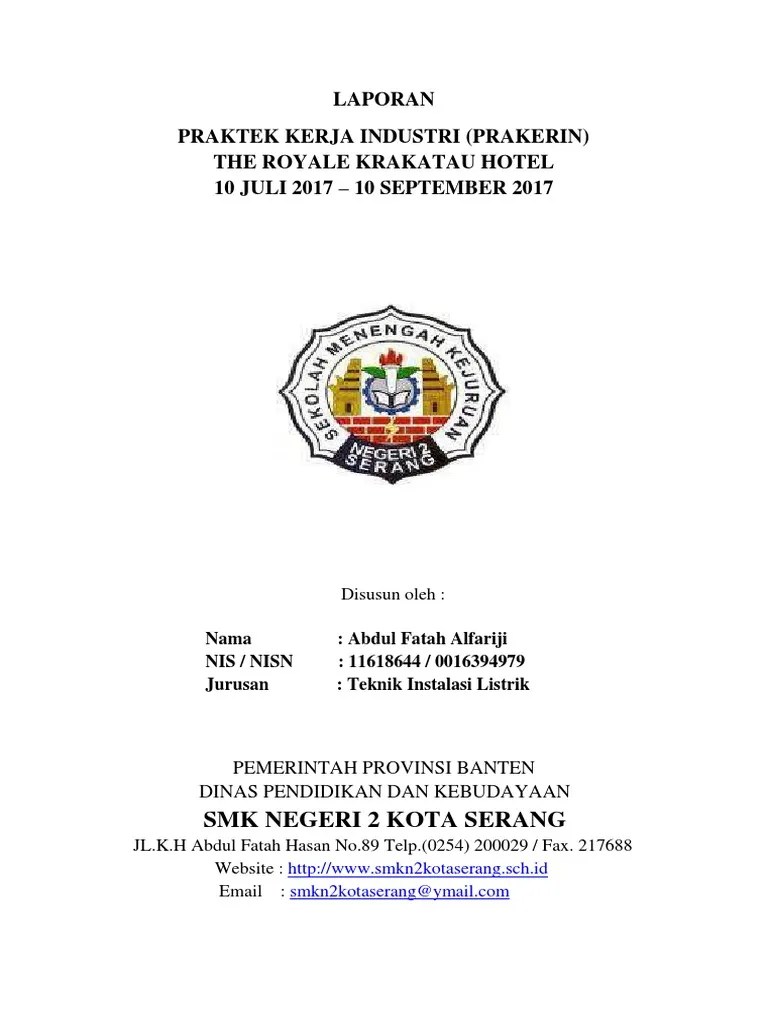 LAPORAN

PRAKTEK KERJA INDUSTRI (PRAKERIN)
THE ROYALE KRAKATAU HOTEL
10 JULI 2017 – 10 SEPTEMBER 2017

SEKOLAH MENENGAH KEJURUAN
NEGERI 2
SERANG

Disusun oleh :

Nama : Abdul Fatah Alfariji
NIS / NISN : 11618644 / 0016394979
Jurusan : Teknik Instalasi Listrik

PEMERINTAH PROVINSI BANTEN
DINAS PENDIDIKAN DAN KEBUDAYAAN
SMK NEGERI 2 KOTA SERANG
JL.K.H Abdul Fatah Hasan No.89 Telp.(0254) 200029 / Fax. 217688
Website : http://www.smkn2kotaserang.sch.id
Email : smkn2kotaserang@ymail.com